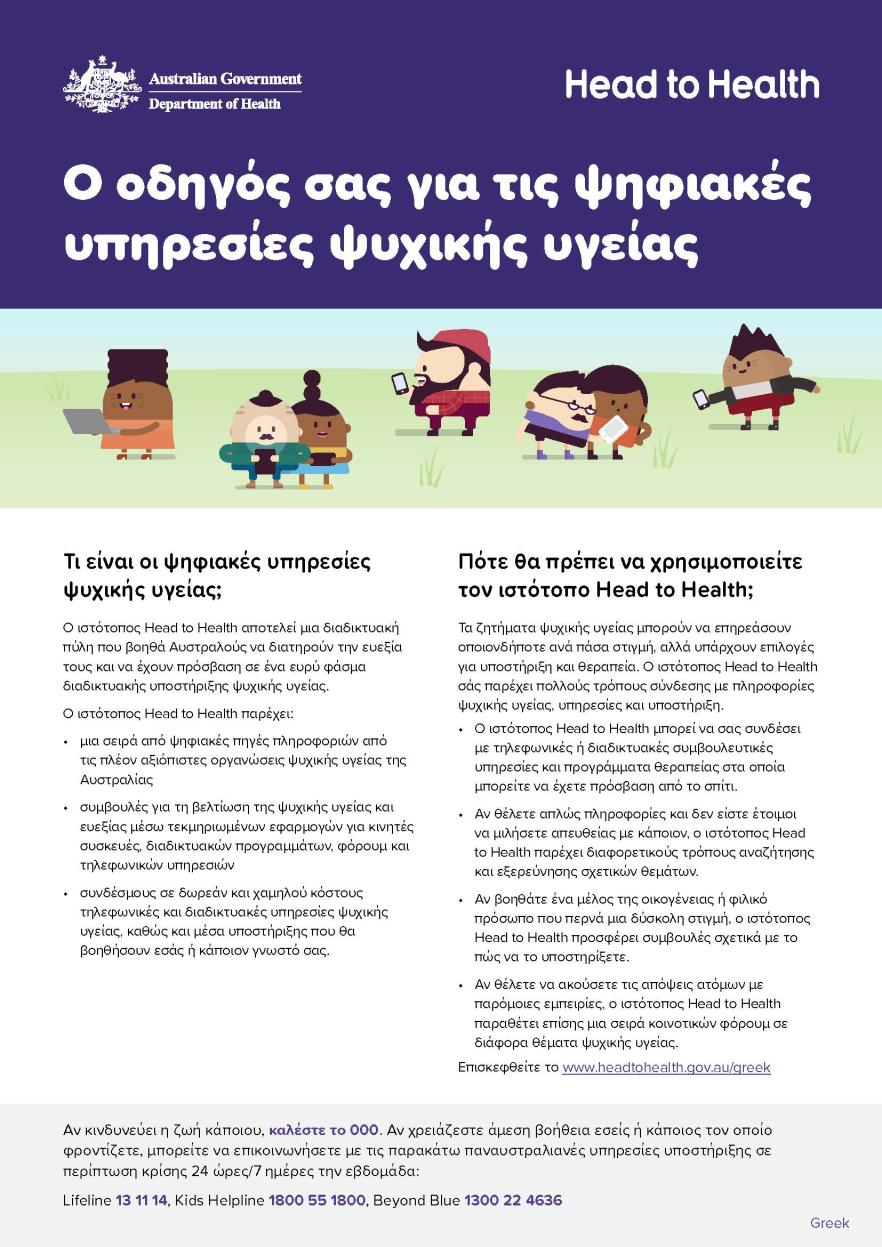 Australian Government
Department of Health

Head to Health

Ο οδηγός σας για τις ψηφιακές υπηρεσίες ψυχικής υγείας

Τι είναι οι ψηφιακές υπηρεσίες ψυχικής υγείας;

Ο ιστότοπος Head to Health αποτελεί μια διαδικτυακή πύλη που βοηθά Αυστραλούς να διατηρούν την ευεξία τους και να έχουν πρόσβαση σε ένα ευρύ φάσμα διαδικτυακής υποστήριξης ψυχικής υγείας.

Ο ιστότοπος Head to Health παρέχει:

• μια σειρά από ψηφιακές πηγές πληροφοριών από τις πλέον αξιόπιστες οργανώσεις ψυχικής υγείας της Αυστραλίας

• συμβουλές για τη βελτίωση της ψυχικής υγείας και ευεξίας μέσω τεκμηριωμένων εφαρμογών για κινητές συσκευές, διαδικτυακών προγραμμάτων, φόρουμ και τηλεφωνικών υπηρεσιών

• συνδέσμους σε δωρεάν και χαμηλού κόστους τηλεφωνικές και διαδικτυακές υπηρεσίες ψυχικής υγείας, καθώς και μέσα υποστήριξης που θα βοηθήσουν εσάς ή κάποιον γνωστό σας.

Πότε θα πρέπει να χρησιμοποιείτε τον ιστότοπο Head to Health;

Τα ζητήματα ψυχικής υγείας μπορούν να επηρεάσουν οποιονδήποτε ανά πάσα στιγμή, αλλά υπάρχουν επιλογές για υποστήριξη και θεραπεία. Ο ιστότοπος Head to Health σάς παρέχει πολλούς τρόπους σύνδεσης με πληροφορίες ψυχικής υγείας, υπηρεσίες και υποστήριξη.

• Ο ιστότοπος Head to Health μπορεί να σας συνδέσει με τηλεφωνικές ή διαδικτυακές συμβουλευτικές υπηρεσίες και προγράμματα θεραπείας στα οποία μπορείτε να έχετε πρόσβαση από το σπίτι.

• Αν θέλετε απλώς πληροφορίες και δεν είστε έτοιμοι να μιλήσετε απευθείας με κάποιον, ο ιστότοπος Head to Health παρέχει διαφορετικούς τρόπους αναζήτησης και εξερεύνησης σχετικών θεμάτων.

• Αν βοηθάτε ένα μέλος της οικογένειας ή φιλικό πρόσωπο που περνά μια δύσκολη στιγμή, ο ιστότοπος Head to Health προσφέρει συμβουλές σχετικά με το πώς να το υποστηρίξετε.

• Αν θέλετε να ακούσετε τις απόψεις ατόμων με παρόμοιες εμπειρίες, ο ιστότοπος Head to Health παραθέτει επίσης μια σειρά κοινοτικών φόρουμ σε διάφορα θέματα ψυχικής υγείας.

Επισκεφθείτε το www.headtohealth.gov.au/greek

Αν κινδυνεύει η ζωή κάποιου, καλέστε το 000. Αν χρειάζεστε άμεση βοήθεια εσείς ή κάποιος τον οποίο φροντίζετε, μπορείτε να επικοινωνήσετε με τις παρακάτω παναυστραλιανές υπηρεσίες υποστήριξης σε περίπτωση κρίσης 24 ώρες/7 ημέρες την εβδομάδα:

Lifeline 13 11 14, Kids Helpline 1800 55 1800, Beyond Blue 1300 22 4636

Greek